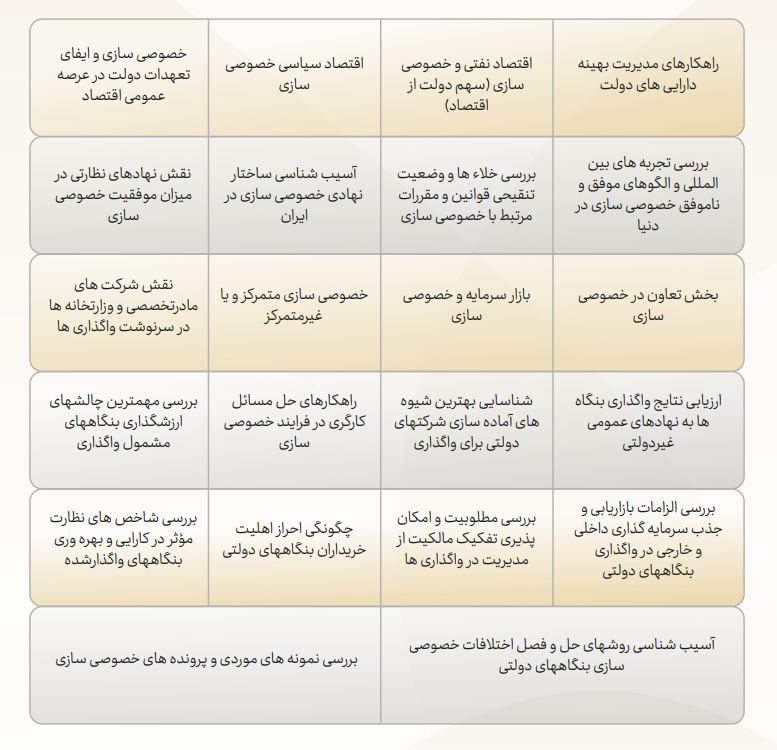 | راهکارهای مدیریت بهینه دارایی های دولت | اقتصاد نفتی و خصوصی سازی (سهم دولت از اقتصاد) | اقتصاد سیاسی خصوصی سازی | خصوصی سازی و ایفای تعهدات دولت در عرصه عمومی اقتصاد |
|---|---|---|---|
| بررسی تجربه های بین المللی و الگوهای موفق و ناموفق خصوصی سازی در دنیا | بررسی خلاء ها و وضعیت تنقیحی قوانین و مقررات مرتبط با خصوصی سازی | آسیب شناسی ساختار نهادی خصوصی سازی در ایران | نقش نهادهای نظارتی در میزان موفقیت خصوصی سازی |
| بخش تعاون در خصوصی سازی | بازار سرمایه و خصوصی سازی | خصوصی سازی متمرکز و یا غیرمتمرکز | نقش شرکت های مادرتخصصی و وزارتخانه ها در سرنوشت واگذاری ها |
| ارزیابی نتایج واگذاری بنگاه ها به نهادهای عمومی غیردولتی | شناسایی بهترین شیوه های آماده سازی شرکتهای دولتی برای واگذاری | راهکارهای حل مسائل کارگری در فرایند خصوصی سازی | بررسی مهمترین چالشهای ارزشگذاری بنگاههای مشمول واگذاری |
| بررسی الزامات بازاریابی و جذب سرمایه گذاری داخلی و خارجی در واگذاری بنگاههای دولتی | بررسی مطلوبیت و امکان پذیری تفکیک مالکیت از مدیریت در واگذاری ها | چگونگی احراز اهلیت خریداران بنگاههای دولتی | بررسی شاخص های نظارت مؤثر در کارایی و بهره وری بنگاههای واگذارشده |
| آسیب شناسی روشهای حل و فصل اختلافات خصوصی سازی بنگاههای دولتی | | بررسی نمونه های موردی و پرونده های خصوصی سازی | |